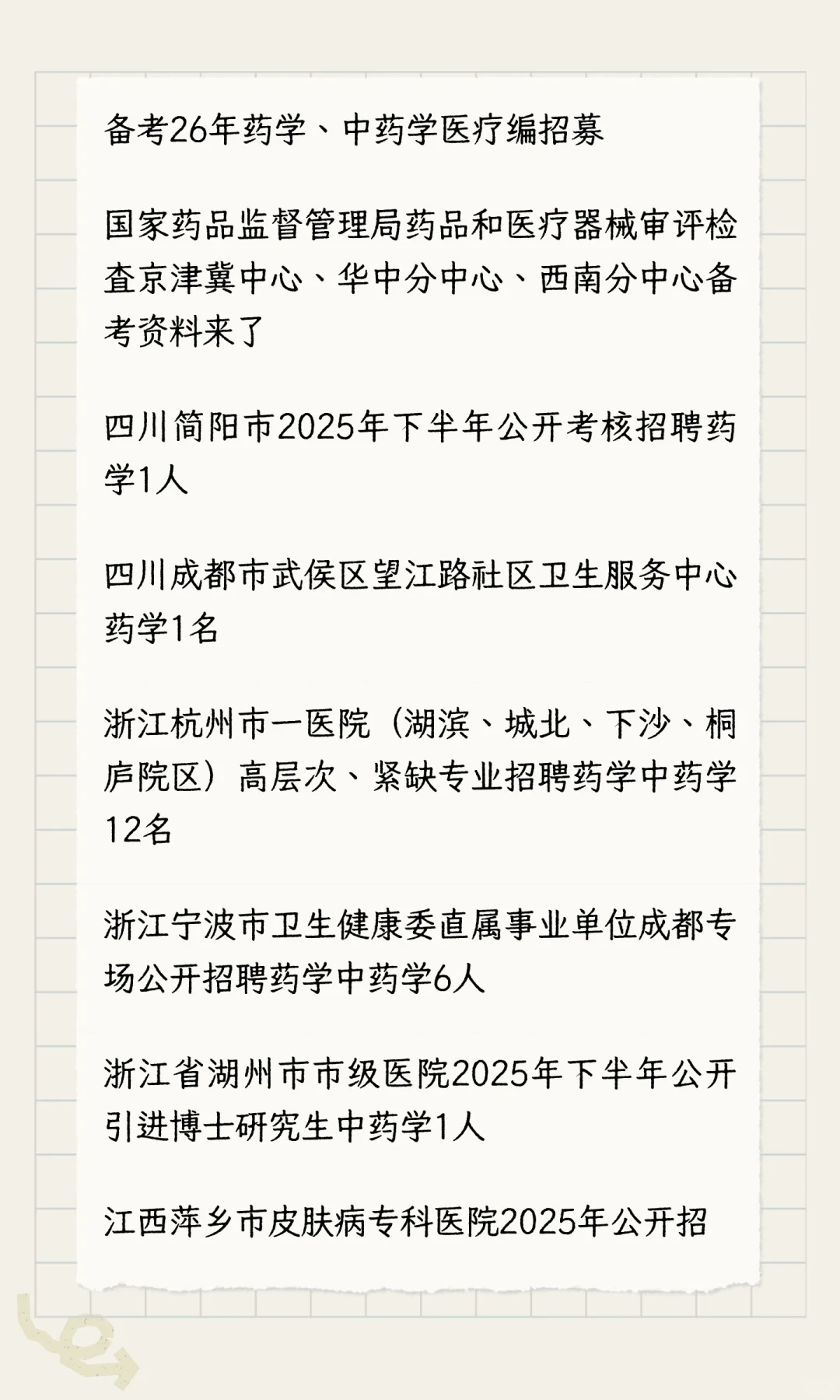 备考26年药学、中药学医疗编招募

国家药品监督管理局药品和医疗器械审评检查京津冀中心、华中分中心、西南分中心备考资料来了

四川简阳市2025年下半年公开考核招聘药学1人

四川成都市武侯区望江路社区卫生服务中心药学1名

浙江杭州市一医院（湖滨、城北、下沙、桐庐院区）高层次、紧缺专业招聘药学中药学12名

浙江宁波市卫生健康委直属事业单位成都专场公开招聘药学中药学6人

浙江省湖州市市级医院2025年下半年公开引进博士研究生中药学1人

江西萍乡市皮肤病专科医院2025年公开招